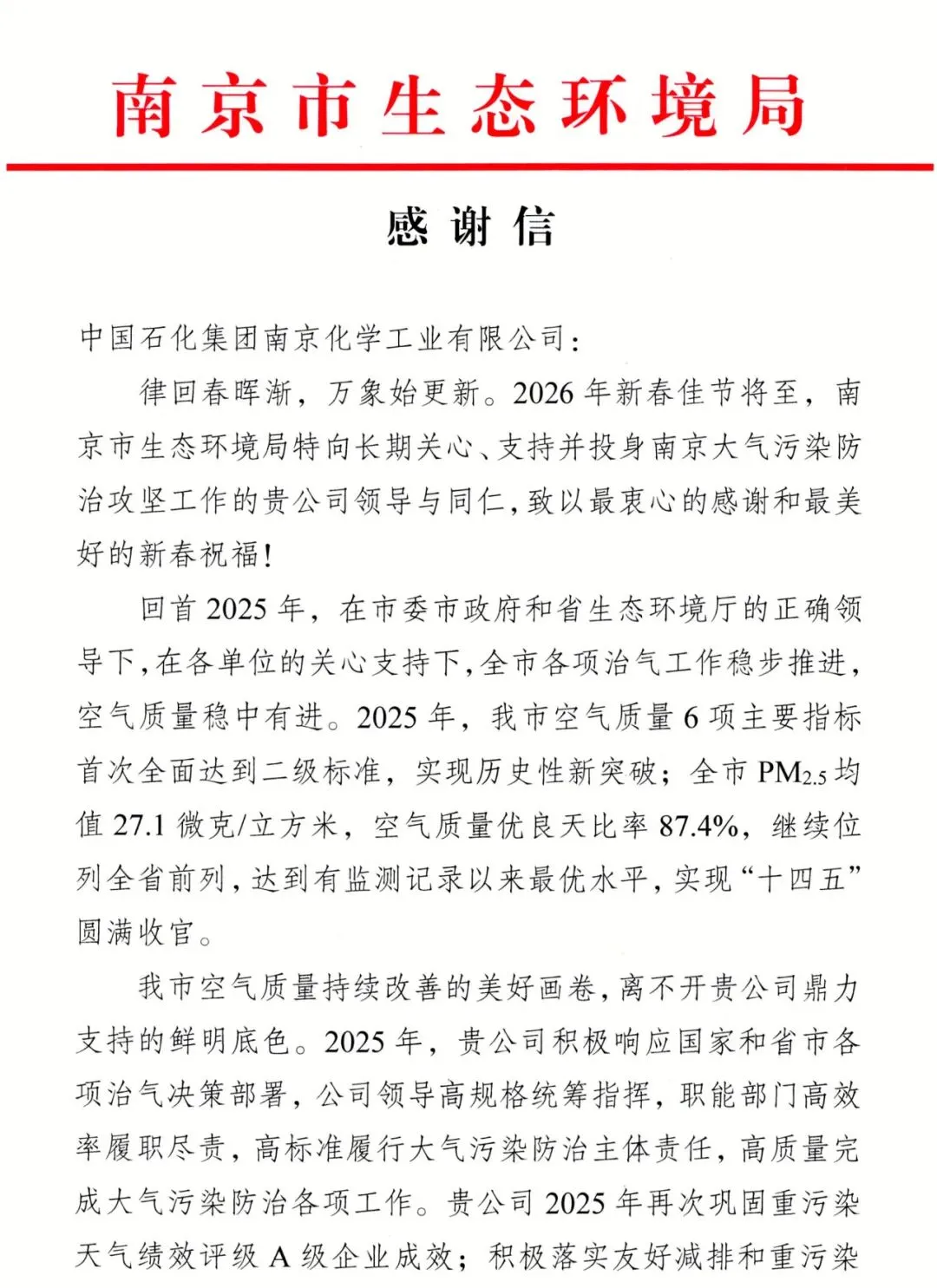 南京市生态环境局

感谢信

中国石化集团南京化学工业有限公司：

律回春晖渐，万象始更新。2026年新春佳节将至，南京市生态环境局特向长期关心、支持并投身南京大气污染防治攻坚工作的贵公司领导与同仁，致以最衷心的感谢和最美好的新春祝福！

回首2025年，在市委市政府和省生态环境厅的正确领导下，在各单位的关心支持下，全市各项治气工作稳步推进，空气质量稳中有进。2025年，我市空气质量6项主要指标首次全面达到二级标准，实现历史性新突破；全市$PM_{2.5}$均值27.1微克/立方米，空气质量优良天比率87.4%，继续位列全省前列，达到有监测记录以来最优水平，实现“十四五”圆满收官。

我市空气质量持续改善的美好画卷，离不开贵公司鼎力支持的鲜明底色。2025年，贵公司积极响应国家和省市各项治气决策部署，公司领导高规格统筹指挥，职能部门高效率履职尽责，高标准履行大气污染防治主体责任，高质量完成大气污染防治各项工作。贵公司2025年再次巩固重污染天气绩效评级A级企业成效；积极落实友好减排和重污染